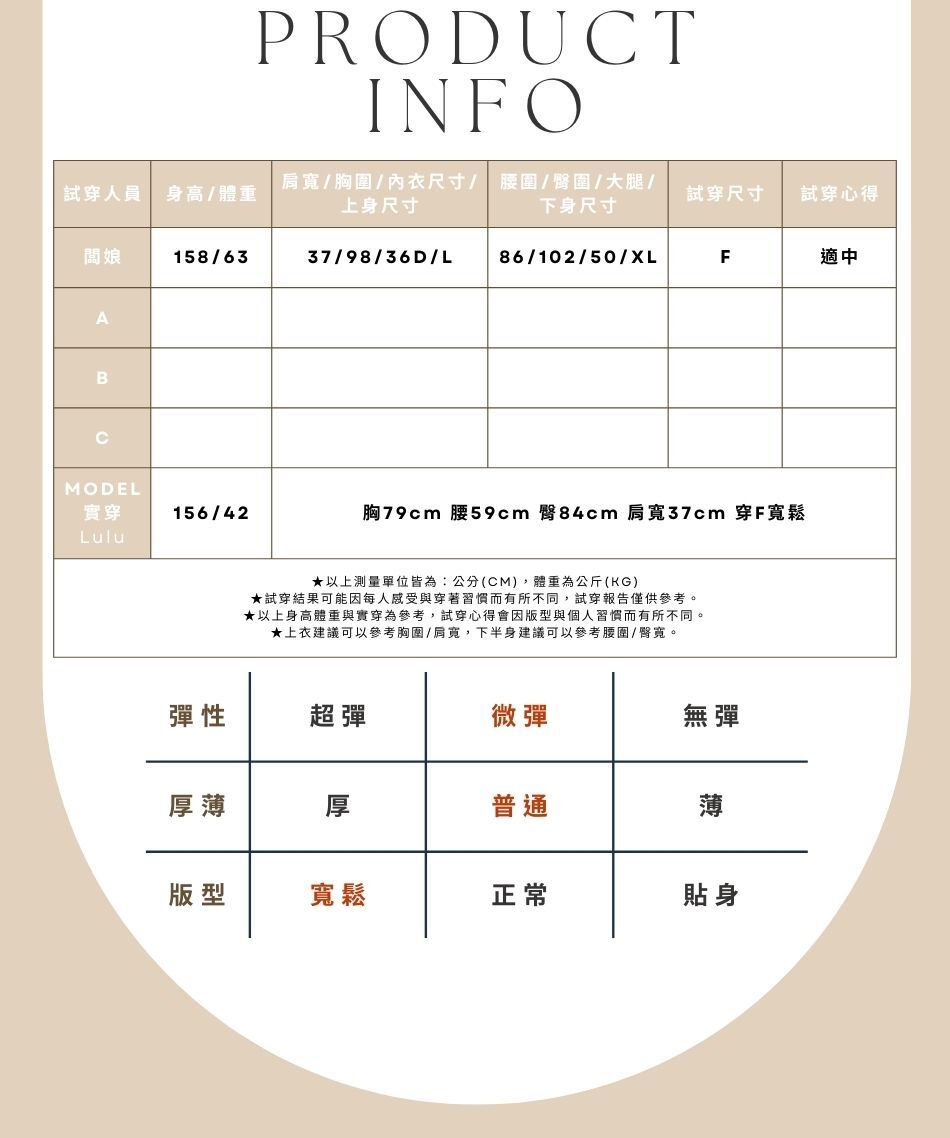 PRODUCT
INFO

| 試穿人員 | 身高/體重 | 肩寬/胸圍/內衣尺寸/上身尺寸 | 腰圍/臀圍/大腿/下身尺寸 | 試穿尺寸 | 試穿心得 |
|---|---|---|---|---|---|
| 闆娘 | 158/63 | 37/98/36D/L | 86/102/50/XL | F | 適中 |
| A | | | | | |
| B | | | | | |
| C | | | | | |
| MODEL 實穿 Lulu | 156/42 | 胸79cm 腰59cm 臀84cm 肩寬37cm 穿F寬鬆 | | | |

★以上測量單位皆為：公分(CM)，體重為公斤(KG)
★試穿結果可能因每人感受與穿著習慣而有所不同，試穿報告僅供參考。
★以上身高體重與實穿為參考，試穿心得會因版型與個人習慣而有所不同。
★上衣建議可以參考胸圍/肩寬，下半身建議可以參考腰圍/臀寬。

| 彈性 | 超彈 | 微彈 | 無彈 |
|---|---|---|---|
| 厚薄 | 厚 | 普通 | 薄 |
| 版型 | 寬鬆 | 正常 | 貼身 |